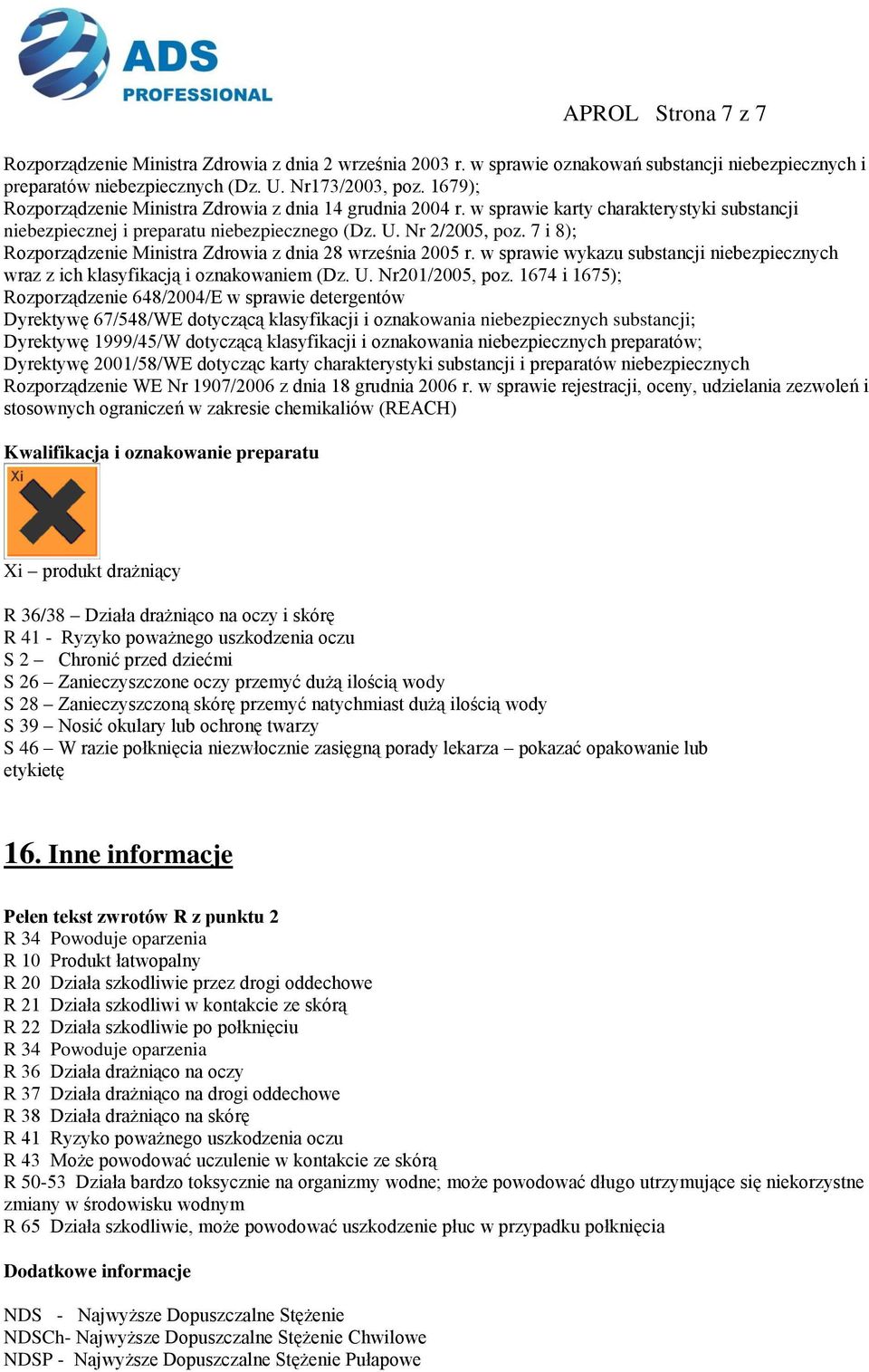 ADS PROFESSIONAL

APROL Strona 7 z 7

Rozporządzenie Ministra Zdrowia z dnia 2 września 2003 r. w sprawie oznakowań substancji niebezpiecznych i preparatów niebezpiecznych (Dz. U. Nr173/2003, poz. 1679);
Rozporządzenie Ministra Zdrowia z dnia 14 grudnia 2004 r. w sprawie karty charakterystyki substancji niebezpiecznej i preparatu niebezpiecznego (Dz. U. Nr 2/2005, poz. 7 i 8);
Rozporządzenie Ministra Zdrowia z dnia 28 września 2005 r. w sprawie wykazu substancji niebezpiecznych wraz z ich klasyfikacją i oznakowaniem (Dz. U. Nr201/2005, poz. 1674 i 1675);
Rozporządzenie 648/2004/E w sprawie detergentów
Dyrektywę 67/548/WE dotyczącą klasyfikacji i oznakowania niebezpiecznych substancji;
Dyrektywę 1999/45/W dotyczącą klasyfikacji i oznakowania niebezpiecznych preparatów;
Dyrektywę 2001/58/WE dotycząc karty charakterystyki substancji i preparatów niebezpiecznych
Rozporządzenie WE Nr 1907/2006 z dnia 18 grudnia 2006 r. w sprawie rejestracji, oceny, udzielania zezwoleń i stosownych ograniczeń w zakresie chemikaliów (REACH)

Kwalifikacja i oznakowanie preparatu

Xi

Xi – produkt drażniący

R 36/38 – Działa drażniąco na oczy i skórę
R 41 - Ryzyko poważnego uszkodzenia oczu
S 2 – Chronić przed dziećmi
S 26 – Zanieczyszczone oczy przemyć dużą ilością wody
S 28 – Zanieczyszczoną skórę przemyć natychmiast dużą ilością wody
S 39 – Nosić okulary lub ochronę twarzy
S 46 – W razie połknięcia niezwłocznie zasięgną porady lekarza – pokazać opakowanie lub etykietę

16. Inne informacje

Pełen tekst zwrotów R z punktu 2
R 34 Powoduje oparzenia
R 10 Produkt łatwopalny
R 20 Działa szkodliwie przez drogi oddechowe
R 21 Działa szkodliwi w kontakcie ze skórą
R 22 Działa szkodliwie po połknięciu
R 34 Powoduje oparzenia
R 36 Działa drażniąco na oczy
R 37 Działa drażniąco na drogi oddechowe
R 38 Działa drażniąco na skórę
R 41 Ryzyko poważnego uszkodzenia oczu
R 43 Może powodować uczulenie w kontakcie ze skórą
R 50-53 Działa bardzo toksycznie na organizmy wodne; może powodować długo utrzymujące się niekorzystne zmiany w środowisku wodnym
R 65 Działa szkodliwie, może powodować uszkodzenie płuc w przypadku połknięcia

Dodatkowe informacje

NDS - Najwyższe Dopuszczalne Stężenie
NDSCh- Najwyższe Dopuszczalne Stężenie Chwilowe
NDSP - Najwyższe Dopuszczalne Stężenie Pułapowe